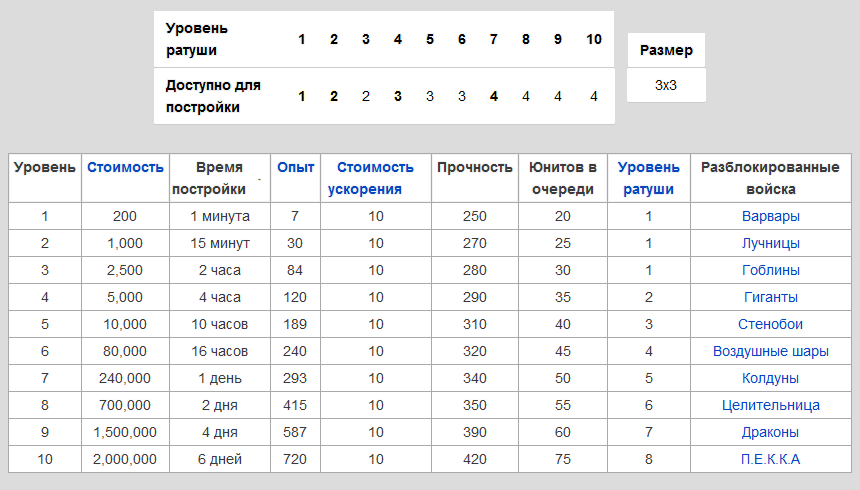 | Уровень ратуши | 1 | 2 | 3 | 4 | 5 | 6 | 7 | 8 | 9 | 10 |
|---|---|---|---|---|---|---|---|---|---|---|
| Доступно для постройки | 1 | 2 | 2 | 3 | 3 | 3 | 4 | 4 | 4 | 4 |

| Размер |
|---|
| 3x3 |

| Уровень | Стоимость | Время постройки | Опыт | Стоимость ускорения | Прочность | Юнитов в очереди | Уровень ратуши | Разблокированные войска |
|---|---|---|---|---|---|---|---|---|
| 1 | 200 | 1 минута | 7 | 10 | 250 | 20 | 1 | Варвары |
| 2 | 1,000 | 15 минут | 30 | 10 | 270 | 25 | 1 | Лучницы |
| 3 | 2,500 | 2 часа | 84 | 10 | 280 | 30 | 1 | Гоблины |
| 4 | 5,000 | 4 часа | 120 | 10 | 290 | 35 | 2 | Гиганты |
| 5 | 10,000 | 10 часов | 189 | 10 | 310 | 40 | 3 | Стенобои |
| 6 | 80,000 | 16 часов | 240 | 10 | 320 | 45 | 4 | Воздушные шары |
| 7 | 240,000 | 1 день | 293 | 10 | 340 | 50 | 5 | Колдуны |
| 8 | 700,000 | 2 дня | 415 | 10 | 350 | 55 | 6 | Целительница |
| 9 | 1,500,000 | 4 дня | 587 | 10 | 390 | 60 | 7 | Драконы |
| 10 | 2,000,000 | 6 дней | 720 | 10 | 420 | 75 | 8 | П.Е.К.К.А |